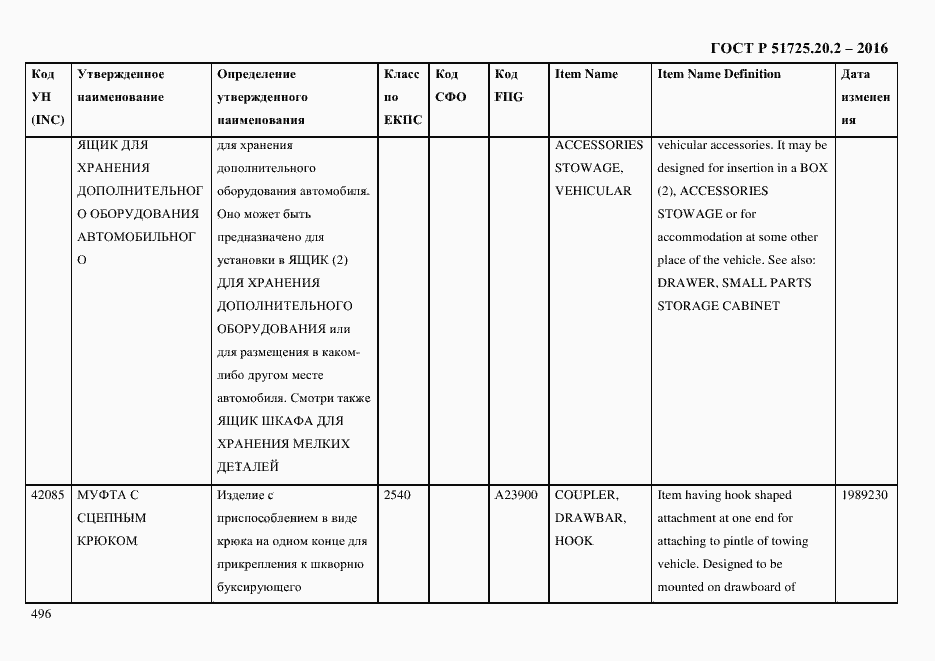 ГОСТ Р 51725.20.2 – 2016

| Код УН (INC) | Утвержденное наименование | Определение утвержденного наименования | Класс по ЕКПС | Код СФО | Код FIIG | Item Name | Item Name Definition | Дата изменения |
|---|---|---|---|---|---|---|---|---|
| | ЯЩИК ДЛЯ ХРАНЕНИЯ ДОПОЛНИТЕЛЬНОГО ОБОРУДОВАНИЯ АВТОМОБИЛЬНОГО | для хранения дополнительного оборудования автомобиля. Оно может быть предназначено для установки в ЯЩИК (2) ДЛЯ ХРАНЕНИЯ ДОПОЛНИТЕЛЬНОГО ОБОРУДОВАНИЯ или для размещения в каком-либо другом месте автомобиля. Смотри также ЯЩИК ШКАФА ДЛЯ ХРАНЕНИЯ МЕЛКИХ ДЕТАЛЕЙ | | | | ACCESSORIES STOWAGE, VEHICULAR | vehicular accessories. It may be designed for insertion in a BOX (2), ACCESSORIES STOWAGE or for accommodation at some other place of the vehicle. See also: DRAWER, SMALL PARTS STORAGE CABINET | |
| 42085 | МУФТА С СЦЕПНЫМ КРЮКОМ | Изделие с приспособлением в виде крюка на одном конце для прикрепления к шкворню буксирующего | 2540 | | A23900 | COUPLER, DRAWBAR, HOOK | Item having hook shaped attachment at one end for attaching to pintle of towing vehicle. Designed to be mounted on drawboard of | 1989230 |

496